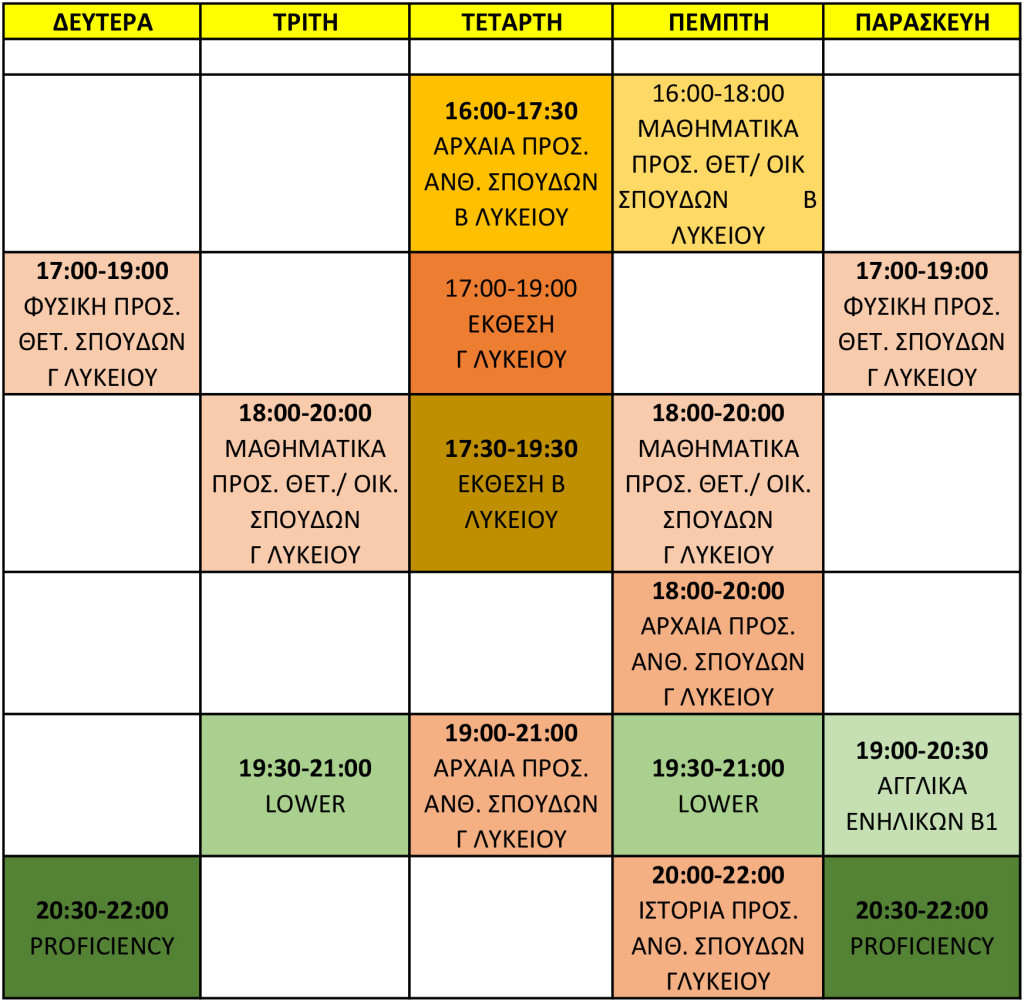 | ΔΕΥΤΕΡΑ | ΤΡΙΤΗ | ΤΕΤΑΡΤΗ | ΠΕΜΠΤΗ | ΠΑΡΑΣΚΕΥΗ |
|---|---|---|---|---|
| | | | | |
| | | 16:00-17:30 ΑΡΧΑΙΑ ΠΡΟΣ. ΑΝΘ. ΣΠΟΥΔΩΝ Β ΛΥΚΕΙΟΥ | 16:00-18:00 ΜΑΘΗΜΑΤΙΚΑ ΠΡΟΣ. ΘΕΤ/ ΟΙΚ ΣΠΟΥΔΩΝ Β ΛΥΚΕΙΟΥ | |
| 17:00-19:00 ΦΥΣΙΚΗ ΠΡΟΣ. ΘΕΤ. ΣΠΟΥΔΩΝ Γ ΛΥΚΕΙΟΥ | | 17:00-19:00 ΕΚΘΕΣΗ Γ ΛΥΚΕΙΟΥ | | 17:00-19:00 ΦΥΣΙΚΗ ΠΡΟΣ. ΘΕΤ. ΣΠΟΥΔΩΝ Γ ΛΥΚΕΙΟΥ |
| | 18:00-20:00 ΜΑΘΗΜΑΤΙΚΑ ΠΡΟΣ. ΘΕΤ./ ΟΙΚ. ΣΠΟΥΔΩΝ Γ ΛΥΚΕΙΟΥ | 17:30-19:30 ΕΚΘΕΣΗ Β ΛΥΚΕΙΟΥ | 18:00-20:00 ΜΑΘΗΜΑΤΙΚΑ ΠΡΟΣ. ΘΕΤ./ ΟΙΚ. ΣΠΟΥΔΩΝ Γ ΛΥΚΕΙΟΥ | |
| | | | 18:00-20:00 ΑΡΧΑΙΑ ΠΡΟΣ. ΑΝΘ. ΣΠΟΥΔΩΝ Γ ΛΥΚΕΙΟΥ | |
| | 19:30-21:00 LOWER | 19:00-21:00 ΑΡΧΑΙΑ ΠΡΟΣ. ΑΝΘ. ΣΠΟΥΔΩΝ Γ ΛΥΚΕΙΟΥ | 19:30-21:00 LOWER | 19:00-20:30 ΑΓΓΛΙΚΑ ΕΝΗΛΙΚΩΝ Β1 |
| 20:30-22:00 PROFICIENCY | | | 20:00-22:00 ΙΣΤΟΡΙΑ ΠΡΟΣ. ΑΝΘ. ΣΠΟΥΔΩΝ ΓΛΥΚΕΙΟΥ | 20:30-22:00 PROFICIENCY |